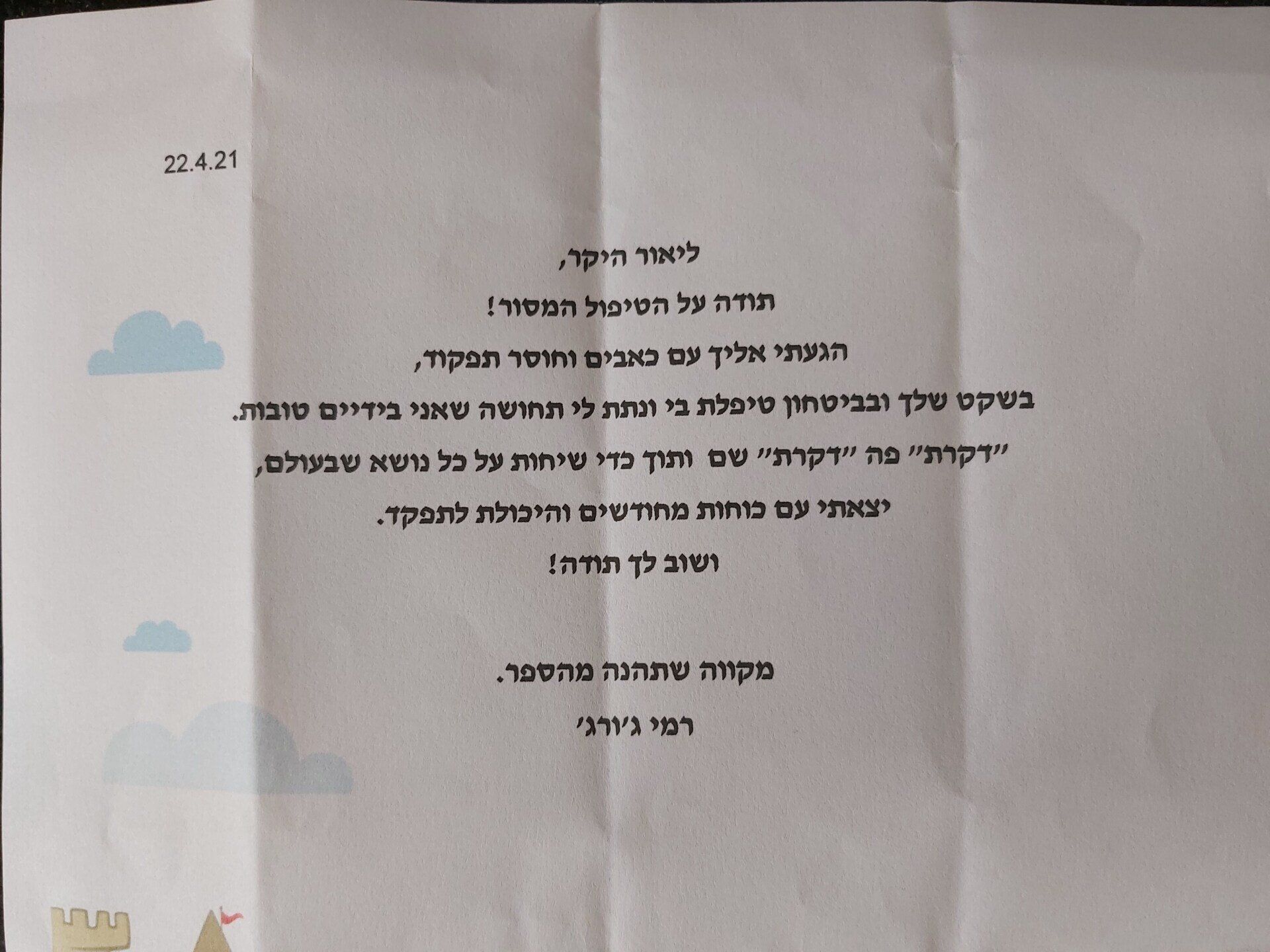 22.4.21

ליאור היקר,

תודה על הטיפול המסור!

הגעתי אליך עם כאבים וחוסר תפקוד,

בשקט שלך ובביטחון טיפלת בי ונתת לי תחושה שאני בידיים טובות.

"דקרת" פה "דקרת" שם ותוך כדי שיחות על כל נושא שבעולם,

יצאתי עם כוחות מחודשים והיכולת לתפקד.

ושוב לך תודה!

מקווה שתהנה מהספר.

רמי ג'ורג'